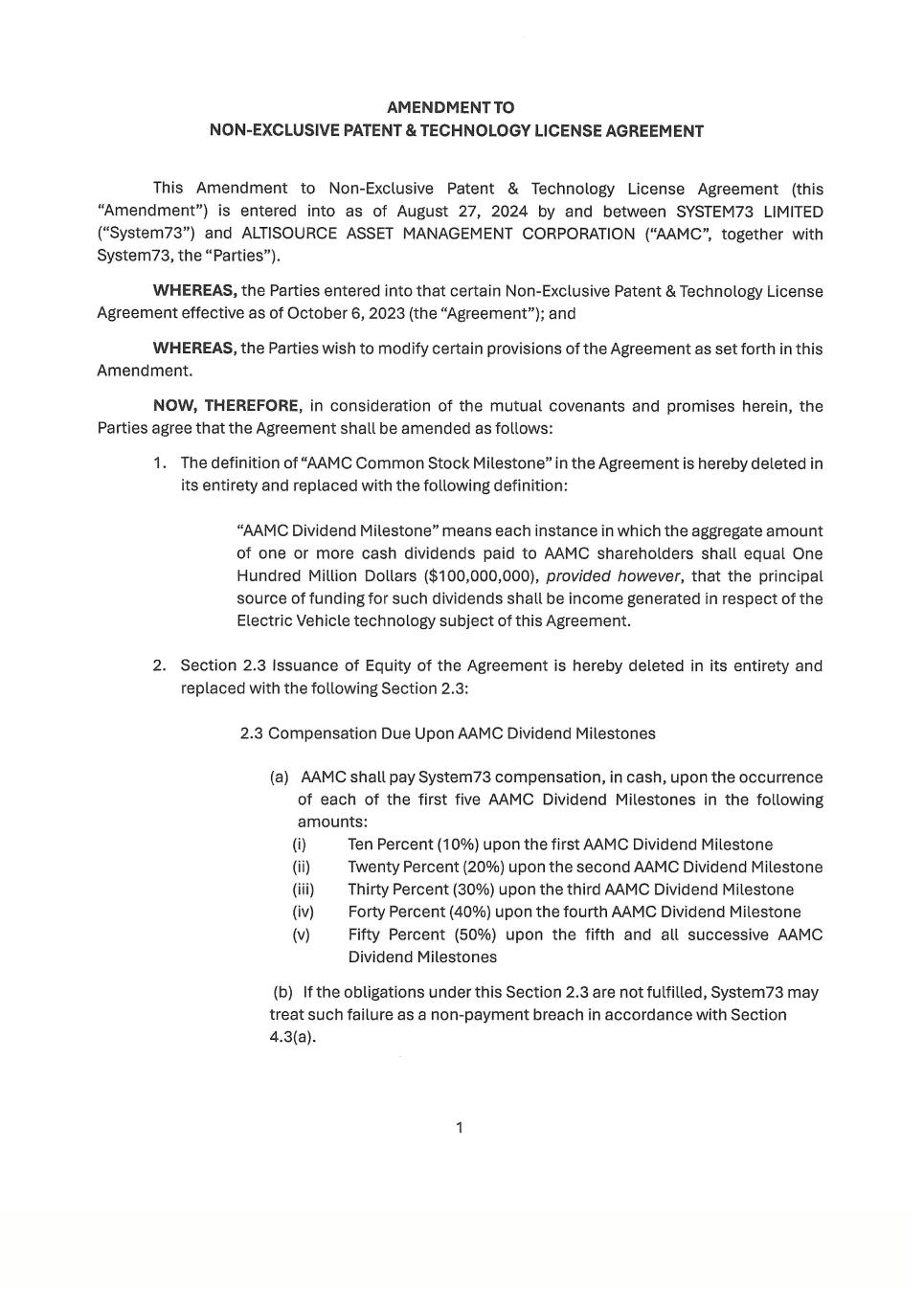 AMENDMENT TO
NON-EXCLUSIVE PATENT & TECHNOLOGY LICENSE AGREEMENT

This Amendment to Non-Exclusive Patent & Technology License Agreement (this "Amendment") is entered into as of August 27, 2024 by and between SYSTEM73 LIMITED ("System73") and ALTISOURCE ASSET MANAGEMENT CORPORATION ("AAMC", together with System73, the "Parties").

WHEREAS, the Parties entered into that certain Non-Exclusive Patent & Technology License Agreement effective as of October 6, 2023 (the "Agreement"); and

WHEREAS, the Parties wish to modify certain provisions of the Agreement as set forth in this Amendment.

NOW, THEREFORE, in consideration of the mutual covenants and promises herein, the Parties agree that the Agreement shall be amended as follows:

1. The definition of "AAMC Common Stock Milestone" in the Agreement is hereby deleted in its entirety and replaced with the following definition:

"AAMC Dividend Milestone" means each instance in which the aggregate amount of one or more cash dividends paid to AAMC shareholders shall equal One Hundred Million Dollars ($100,000,000), provided however, that the principal source of funding for such dividends shall be income generated in respect of the Electric Vehicle technology subject of this Agreement.

2. Section 2.3 Issuance of Equity of the Agreement is hereby deleted in its entirety and replaced with the following Section 2.3:

2.3 Compensation Due Upon AAMC Dividend Milestones

(a) AAMC shall pay System73 compensation, in cash, upon the occurrence of each of the first five AAMC Dividend Milestones in the following amounts:
(i) Ten Percent (10%) upon the first AAMC Dividend Milestone
(ii) Twenty Percent (20%) upon the second AAMC Dividend Milestone
(iii) Thirty Percent (30%) upon the third AAMC Dividend Milestone
(iv) Forty Percent (40%) upon the fourth AAMC Dividend Milestone
(v) Fifty Percent (50%) upon the fifth and all successive AAMC Dividend Milestones

(b) If the obligations under this Section 2.3 are not fulfilled, System73 may treat such failure as a non-payment breach in accordance with Section 4.3(a).

1